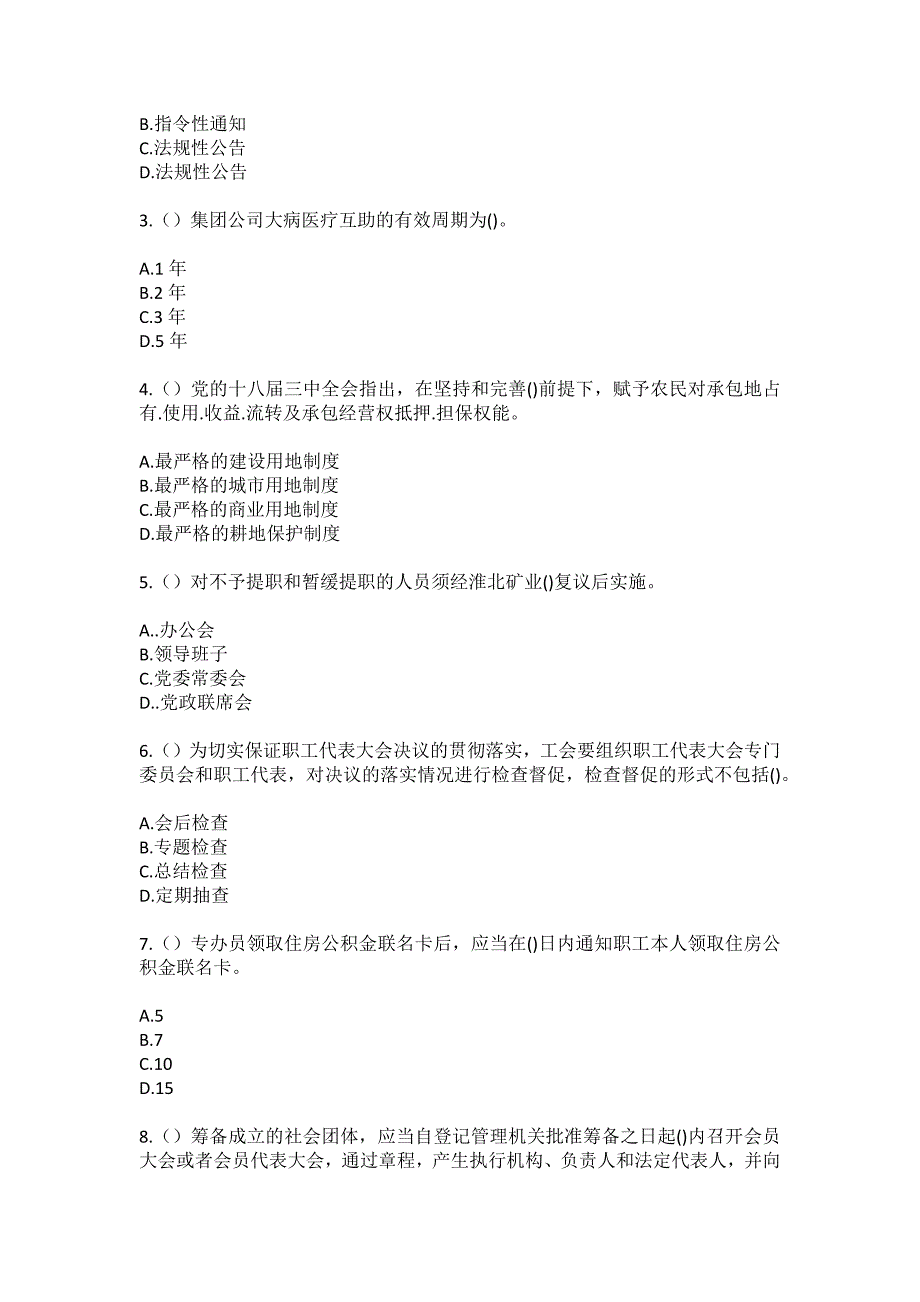 B.指令性通知
C.法规性公告
D.法规性公告

3.（）集团公司大病医疗互助的有效周期为()。

A.1 年
B.2 年
C.3 年
D.5 年

4.（）党的十八届三中全会指出，在坚持和完善()前提下，赋予农民对承包地占有.使用.收益.流转及承包经营权抵押.担保权能。

A.最严格的建设用地制度
B.最严格的城市用地制度
C.最严格的商业用地制度
D.最严格的耕地保护制度

5.（）对不予提职和暂缓提职的人员须经淮北矿业()复议后实施。

A..办公会
B.领导班子
C.党委常委会
D..党政联席会

6.（）为切实保证职工代表大会决议的贯彻落实，工会要组织职工代表大会专门委员会和职工代表，对决议的落实情况进行检查督促，检查督促的形式不包括()。

A.会后检查
B.专题检查
C.总结检查
D.定期抽查

7.（）专办员领取住房公积金联名卡后，应当在()日内通知职工本人领取住房公积金联名卡。

A.5
B.7
C.10
D.15

8.（）筹备成立的社会团体，应当自登记管理机关批准筹备之日起()内召开会员大会或者会员代表大会，通过章程，产生执行机构、负责人和法定代表人，并向